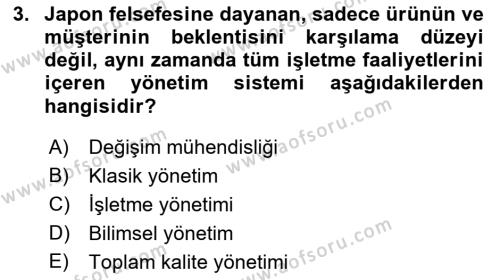 3. Japon felsefesine dayanan, sadece ürünün ve müşterinin beklentisini karşılama düzeyi değil, aynı zamanda tüm işletme faaliyetlerini içeren yönetim sistemi aşağıdakilerden hangisidir?

A) Değişim mühendisliği
B) Klasik yönetim
C) İşletme yönetimi
D) Bilimsel yönetim
E) Toplam kalite yönetimi

www.aofsoru.com